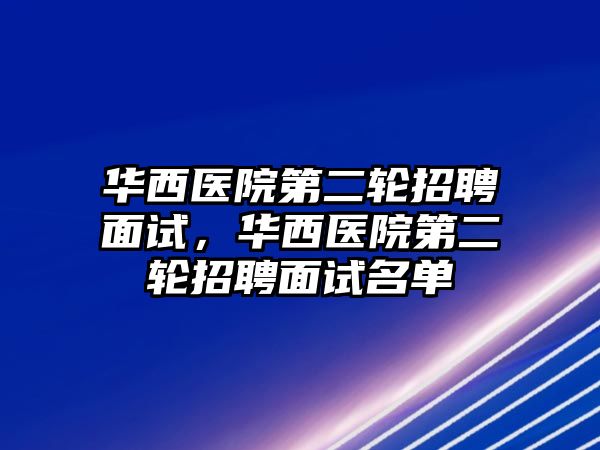 华西医院第二轮招聘面试，华西医院第二轮招聘面试名单